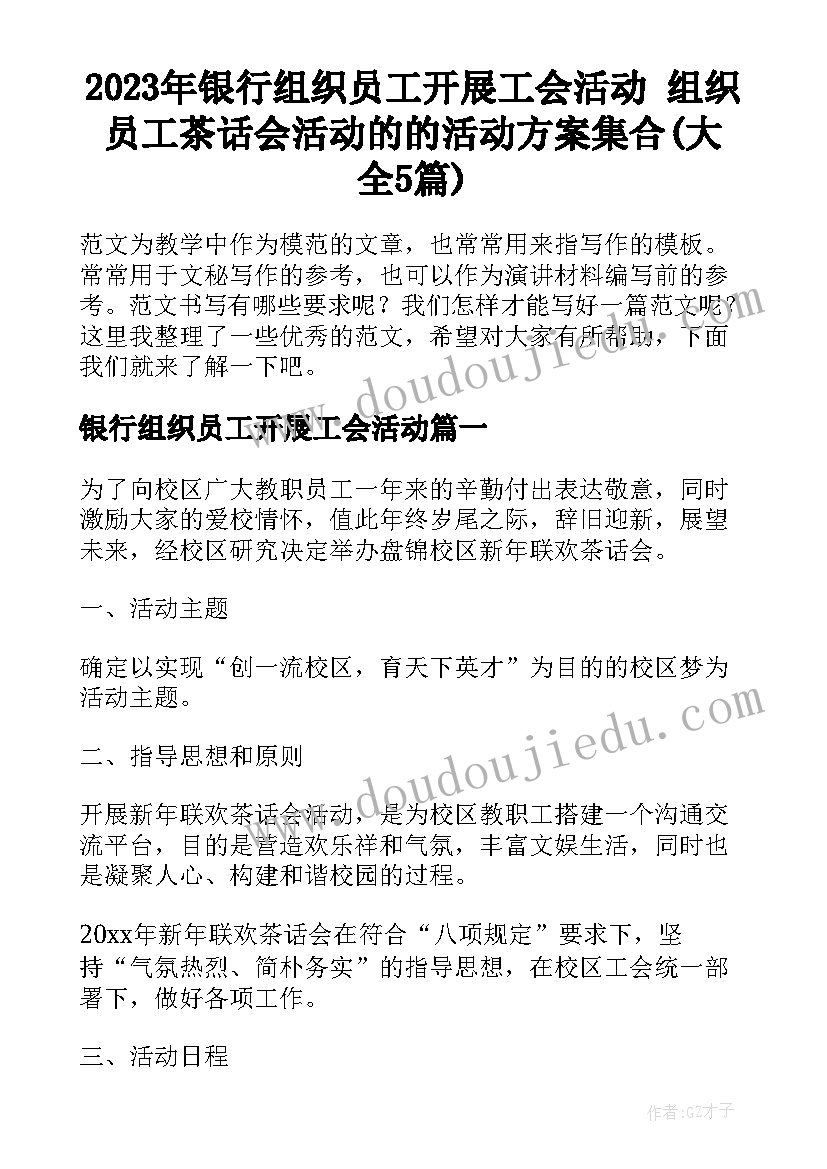 2023年银行组织员工开展工会活动 组织员工茶话会活动的的活动方案集合(大全5篇)

范文为教学中作为模范的文章，也常常用来指写作的模板。常常用于文秘写作的参考，也可以作为演讲材料编写前的参考。范文书写有哪些要求呢？我们怎样才能写好一篇范文呢？这里我整理了一些优秀的范文，希望对大家有所帮助，下面我们就来了解一下吧。

银行组织员工开展工会活动篇一

为了向校区广大教职员工一年来的辛勤付出表达敬意，同时激励大家的爱校情怀，值此年终岁尾之际，辞旧迎新，展望未来，经校区研究决定举办盘锦校区新年联欢茶话会。

一、活动主题

确定以实现“创一流校区，育天下英才”为目的的校区梦为活动主题。

二、指导思想和原则

开展新年联欢茶话会活动，是为校区教职工搭建一个沟通交流平台，目的是营造欢乐祥和气氛，丰富文娱生活，同时也是凝聚人心、构建和谐校园的过程。

20xx年新年联欢茶话会在符合“八项规定”要求下，坚持“气氛热烈、简朴务实”的指导思想，在校区工会统一部署下，做好各项工作。

三、活动日程

www.doudoujiedu.com

www.doudoujiedu.com

作者:GZ才子